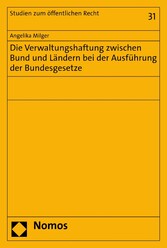 Studien zum öffentlichen Recht

31

Angelika Milger

Die Verwaltungshaftung zwischen Bund und Ländern bei der Ausführung der Bundesgesetze

Nomos